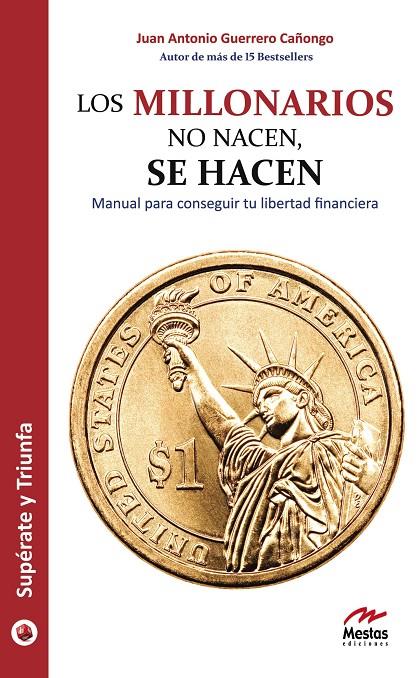 Juan Antonio Guerrero Cañongo
Autor de más de 15 Bestsellers

LOS MILLONARIOS NO NACEN, SE HACEN

Manual para conseguir tu libertad financiera

UNITED STATES OF AMERICA
$1

Supérate y Triunfa

Mestas
ediciones